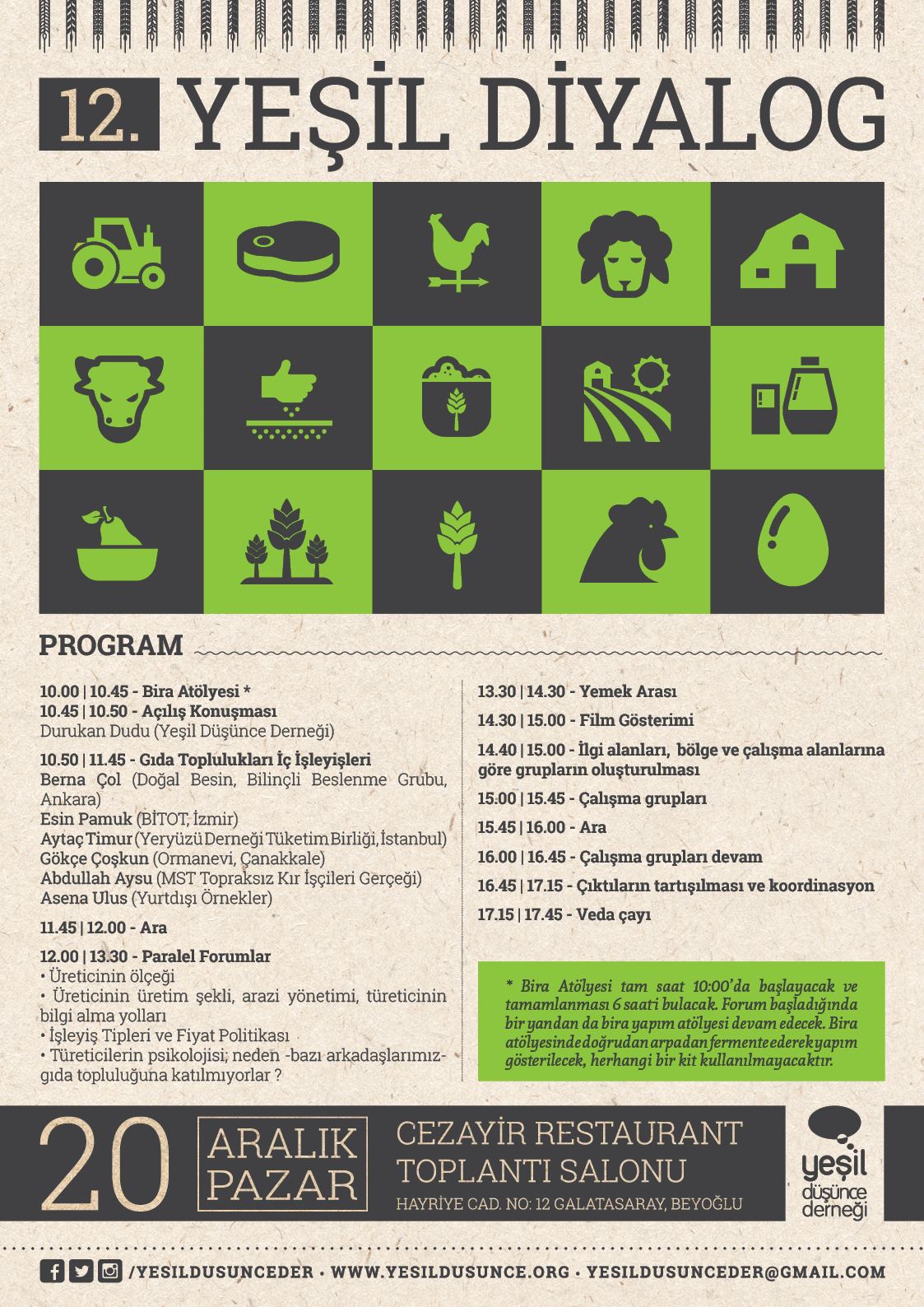 12. YEŞİL DİYALOG

PROGRAM

10.00 | 10.45 - Bira Atölyesi *
10.45 | 10.50 - Açılış Konuşması
Durukan Dudu (Yeşil Düşünce Derneği)

10.50 | 11.45 - Gıda Toplulukları İç İşleyişleri
Berna Çol (Doğal Besin, Bilinçli Beslenme Grubu, Ankara)
Esin Pamuk (BİTOT, İzmir)
Aytaç Timur (Yeryüzü Derneği Tüketim Birliği, İstanbul)
Gökçe Çoşkun (Ormanevi, Çanakkale)
Abdullah Aysu (MST Topraksız Kır İşçileri Gerçeği)
Asena Ulus (Yurtdışı Örnekler)

11.45 | 12.00 - Ara

12.00 | 13.30 - Paralel Forumlar
• Üreticinin ölçeği
• Üreticinin üretim şekli, arazi yönetimi, türeticinin bilgi alma yolları
• İşleyiş Tipleri ve Fiyat Politikası
• Türeticilerin psikolojisi; neden -bazı arkadaşlarımız- gıda topluluğuna katılmıyorlar ?

13.30 | 14.30 - Yemek Arası

14.30 | 15.00 - Film Gösterimi

14.40 | 15.00 - İlgi alanları, bölge ve çalışma alanlarına göre grupların oluşturulması

15.00 | 15.45 - Çalışma grupları

15.45 | 16.00 - Ara

16.00 | 16.45 - Çalışma grupları devam

16.45 | 17.15 - Çıktıların tartışılması ve koordinasyon

17.15 | 17.45 - Veda çayı

* Bira Atölyesi tam saat 10:00'da başlayacak ve tamamlanması 6 saati bulacak. Forum başladığında bir yandan da bira yapım atölyesi devam edecek. Bira atölyesinde doğrudan arpadan fermente ederek yapım gösterilecek, herhangi bir kit kullanılmayacaktır.

20 ARALIK PAZAR

CEZAYİR RESTAURANT TOPLANTI SALONU
HAYRİYE CAD. NO: 12 GALATASARAY, BEYOĞLU

yeşil düşünce derneği

/YESILDUSUNCEDER • WWW.YESILDUSUNCE.ORG • YESILDUSUNCEDER@GMAIL.COM